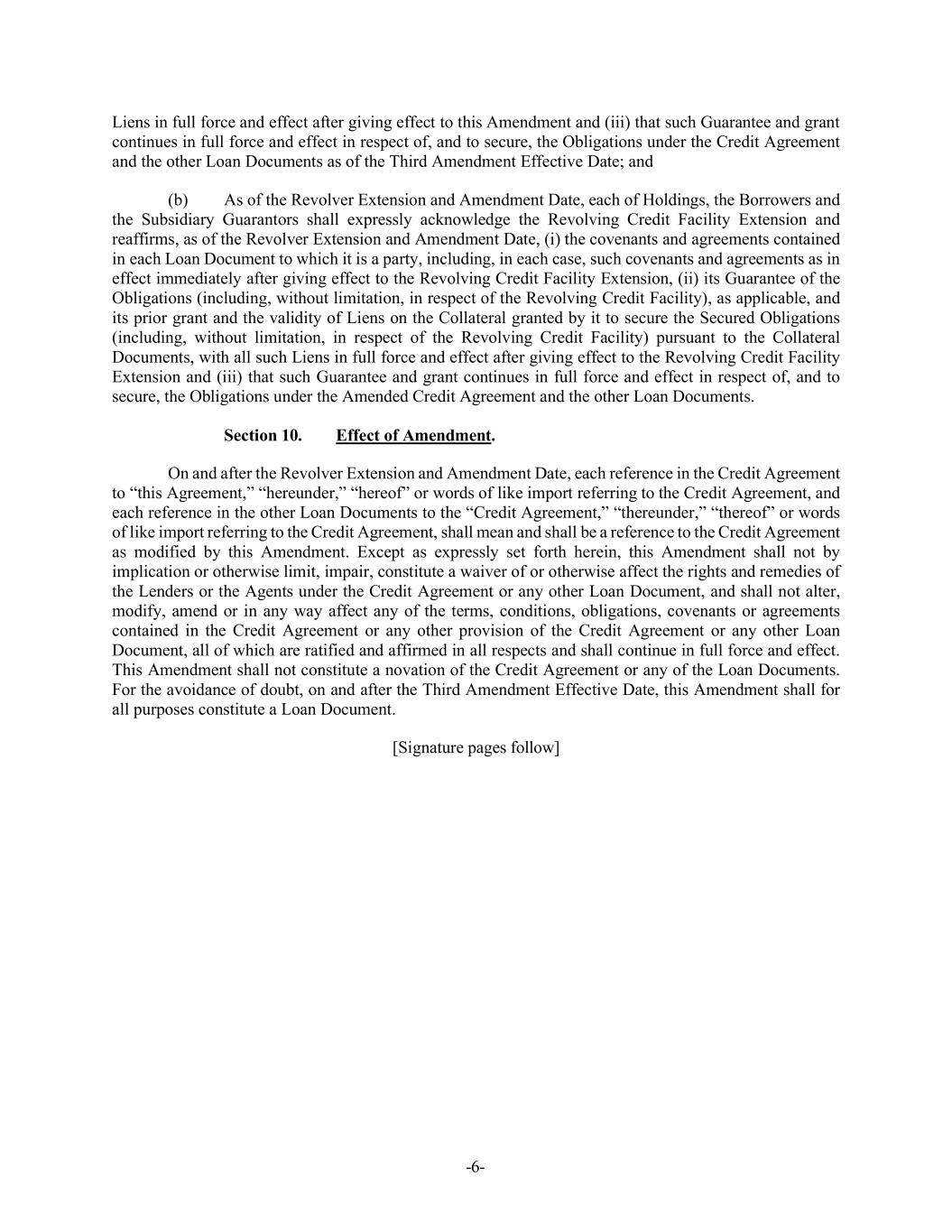 Liens in full force and effect after giving effect to this Amendment and (iii) that such Guarantee and grant continues in full force and effect in respect of, and to secure, the Obligations under the Credit Agreement and the other Loan Documents as of the Third Amendment Effective Date; and

(b) As of the Revolver Extension and Amendment Date, each of Holdings, the Borrowers and the Subsidiary Guarantors shall expressly acknowledge the Revolving Credit Facility Extension and reaffirms, as of the Revolver Extension and Amendment Date, (i) the covenants and agreements contained in each Loan Document to which it is a party, including, in each case, such covenants and agreements as in effect immediately after giving effect to the Revolving Credit Facility Extension, (ii) its Guarantee of the Obligations (including, without limitation, in respect of the Revolving Credit Facility), as applicable, and its prior grant and the validity of Liens on the Collateral granted by it to secure the Secured Obligations (including, without limitation, in respect of the Revolving Credit Facility) pursuant to the Collateral Documents, with all such Liens in full force and effect after giving effect to the Revolving Credit Facility Extension and (iii) that such Guarantee and grant continues in full force and effect in respect of, and to secure, the Obligations under the Amended Credit Agreement and the other Loan Documents.

Section 10. Effect of Amendment.

On and after the Revolver Extension and Amendment Date, each reference in the Credit Agreement to “this Agreement,” “hereunder,” “hereof” or words of like import referring to the Credit Agreement, and each reference in the other Loan Documents to the “Credit Agreement,” “thereunder,” “thereof” or words of like import referring to the Credit Agreement, shall mean and shall be a reference to the Credit Agreement as modified by this Amendment. Except as expressly set forth herein, this Amendment shall not by implication or otherwise limit, impair, constitute a waiver of or otherwise affect the rights and remedies of the Lenders or the Agents under the Credit Agreement or any other Loan Document, and shall not alter, modify, amend or in any way affect any of the terms, conditions, obligations, covenants or agreements contained in the Credit Agreement or any other provision of the Credit Agreement or any other Loan Document, all of which are ratified and affirmed in all respects and shall continue in full force and effect. This Amendment shall not constitute a novation of the Credit Agreement or any of the Loan Documents. For the avoidance of doubt, on and after the Third Amendment Effective Date, this Amendment shall for all purposes constitute a Loan Document.

[Signature pages follow]

-6-